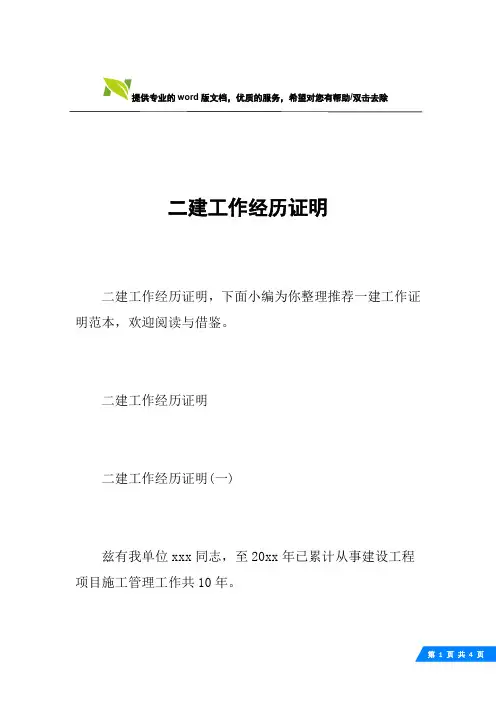 提供专业的word版文档，优质的服务，希望对您有帮助/双击去除

二建工作经历证明

二建工作经历证明，下面小编为你整理推荐一建工作证明范本，欢迎阅读与借鉴。

二建工作经历证明

二建工作经历证明(一)

兹有我单位xxx同志，至20xx年已累计从事建设工程项目施工管理工作共10年。

第 1 页 共 4 页